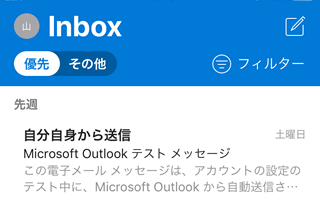 山 Inbox

優先 その他

フィルター

先週

自分自身から送信
土曜日
Microsoft Outlook テスト メッセージ
この電子メール メッセージは、アカウントの設定のテスト中に、Microsoft Outlook から自動送信さ…